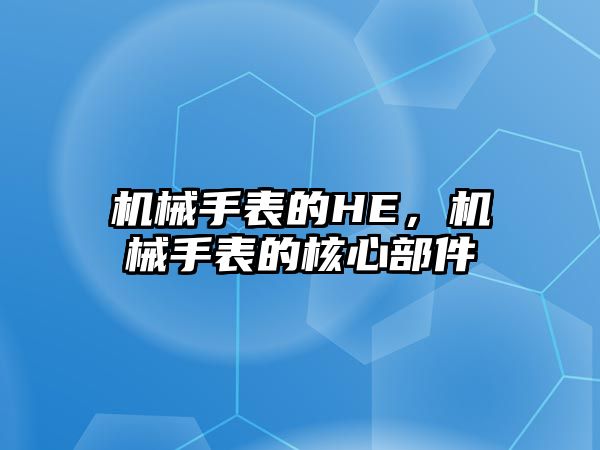 机械手表的HE，机械手表的核心部件